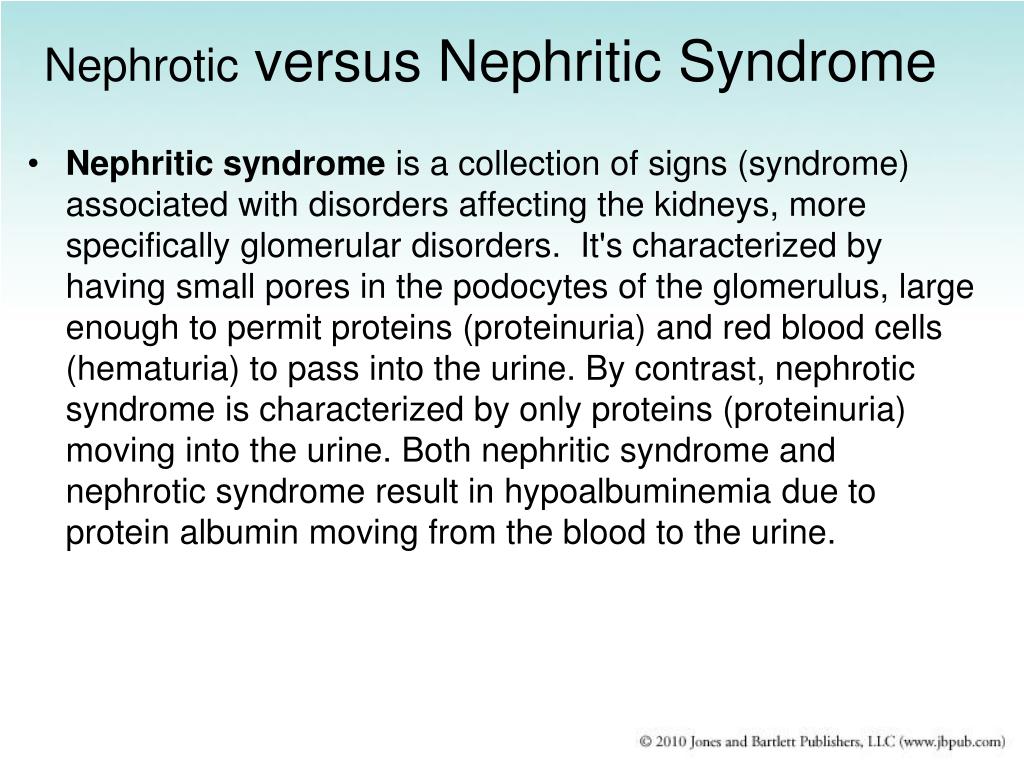 Nephrotic versus Nephritic Syndrome

• Nephritic syndrome is a collection of signs (syndrome) associated with disorders affecting the kidneys, more specifically glomerular disorders. It's characterized by having small pores in the podocytes of the glomerulus, large enough to permit proteins (proteinuria) and red blood cells (hematuria) to pass into the urine. By contrast, nephrotic syndrome is characterized by only proteins (proteinuria) moving into the urine. Both nephritic syndrome and nephrotic syndrome result in hypoalbuminemia due to protein albumin moving from the blood to the urine.

© 2010 Jones and Bartlett Publishers, LLC (www.jbpub.com)